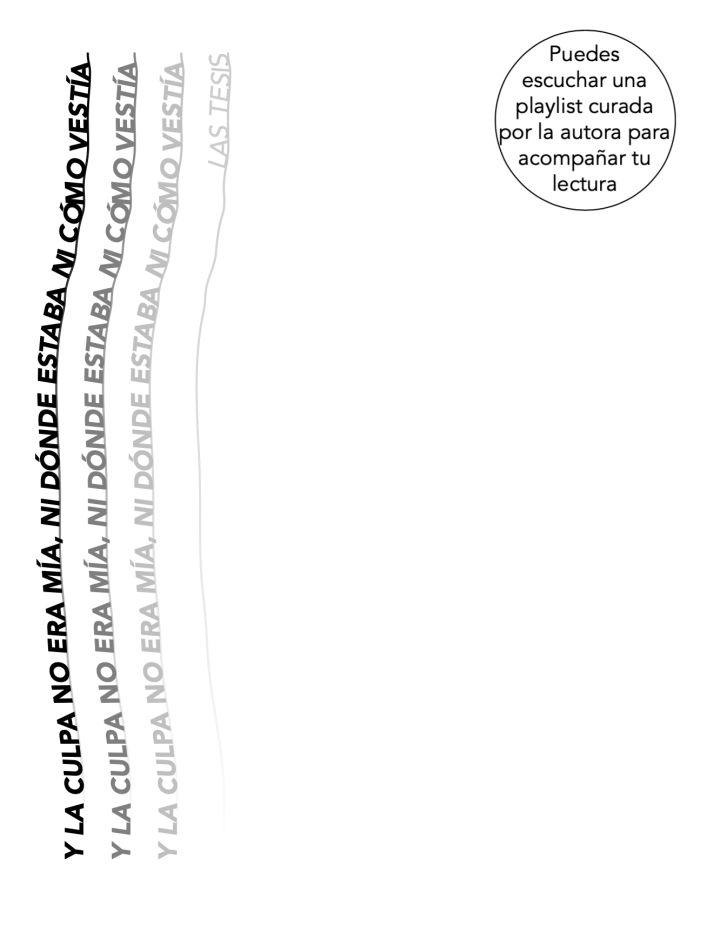 Y LA CULPA NO ERA MÍA, NI DÓNDE ESTABA NI CÓMO VESTÍA

Y LA CULPA NO ERA MÍA, NI DÓNDE ESTABA NI CÓMO VESTÍA

Y LA CULPA NO ERA MÍA, NI DÓNDE ESTABA NI CÓMO VESTÍA

LAS TESIS

Puedes escuchar una playlist curada por la autora para acompañar tu lectura